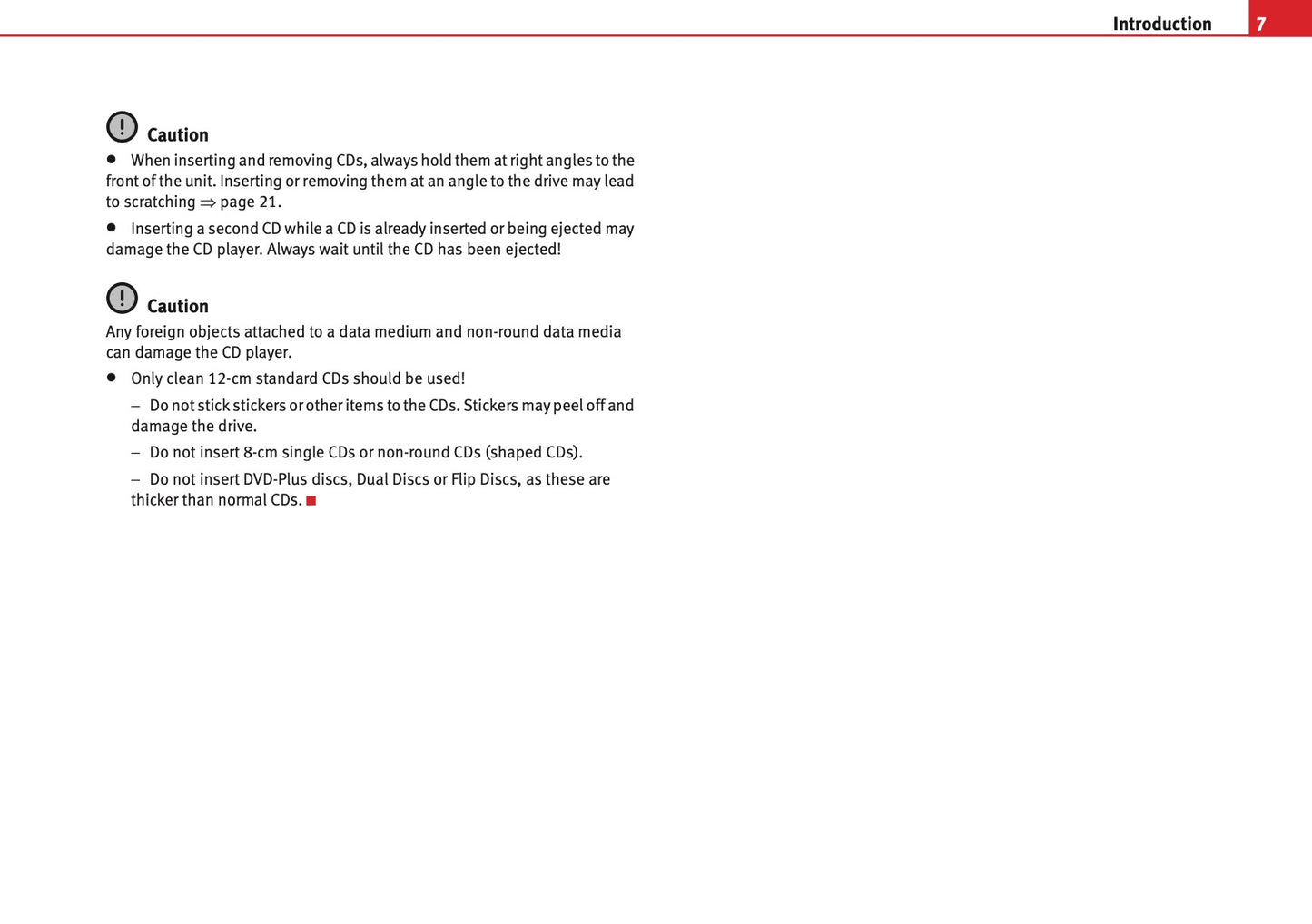 Introduction 7

Caution

● When inserting and removing CDs, always hold them at right angles to the front of the unit. Inserting or removing them at an angle to the drive may lead to scratching ⇒ page 21.

● Inserting a second CD while a CD is already inserted or being ejected may damage the CD player. Always wait until the CD has been ejected!

Caution

Any foreign objects attached to a data medium and non-round data media can damage the CD player.

● Only clean 12-cm standard CDs should be used!

– Do not stick stickers or other items to the CDs. Stickers may peel off and damage the drive.

– Do not insert 8-cm single CDs or non-round CDs (shaped CDs).

– Do not insert DVD-Plus discs, Dual Discs or Flip Discs, as these are thicker than normal CDs.